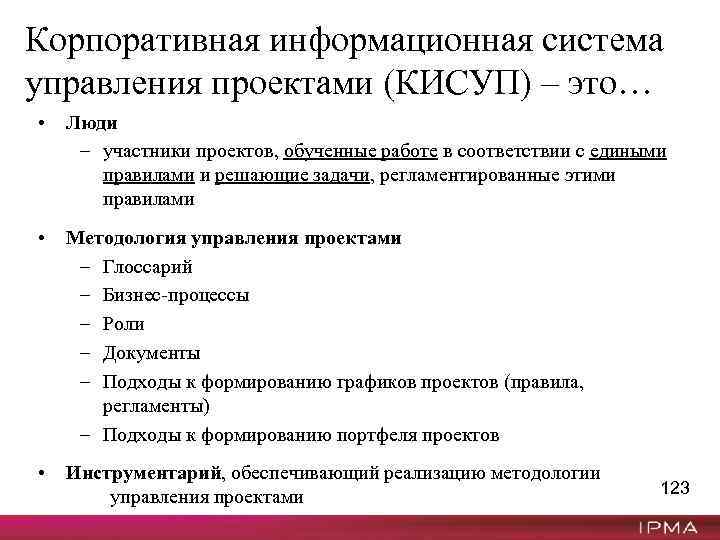 Корпоративная информационная система управления проектами (КИСУП) – это…

• Люди
– участники проектов, обученные работе в соответствии с едиными правилами и решающие задачи, регламентированные этими правилами

• Методология управления проектами
– Глоссарий
– Бизнес-процессы
– Роли
– Документы
– Подходы к формированию графиков проектов (правила, регламенты)
– Подходы к формированию портфеля проектов

• Инструментарий, обеспечивающий реализацию методологии управления проектами

123

IPMA